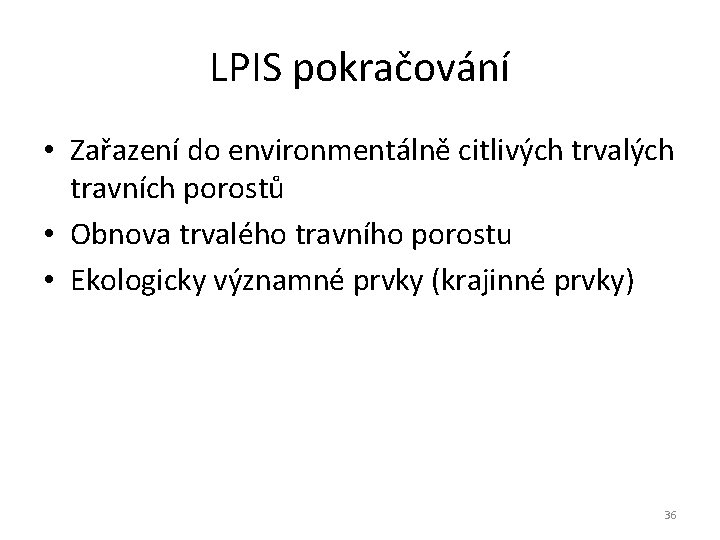 LPIS pokračování

• Zařazení do environmentálně citlivých trvalých travních porostů
• Obnova trvalého travního porostu
• Ekologicky významné prvky (krajinné prvky)

36